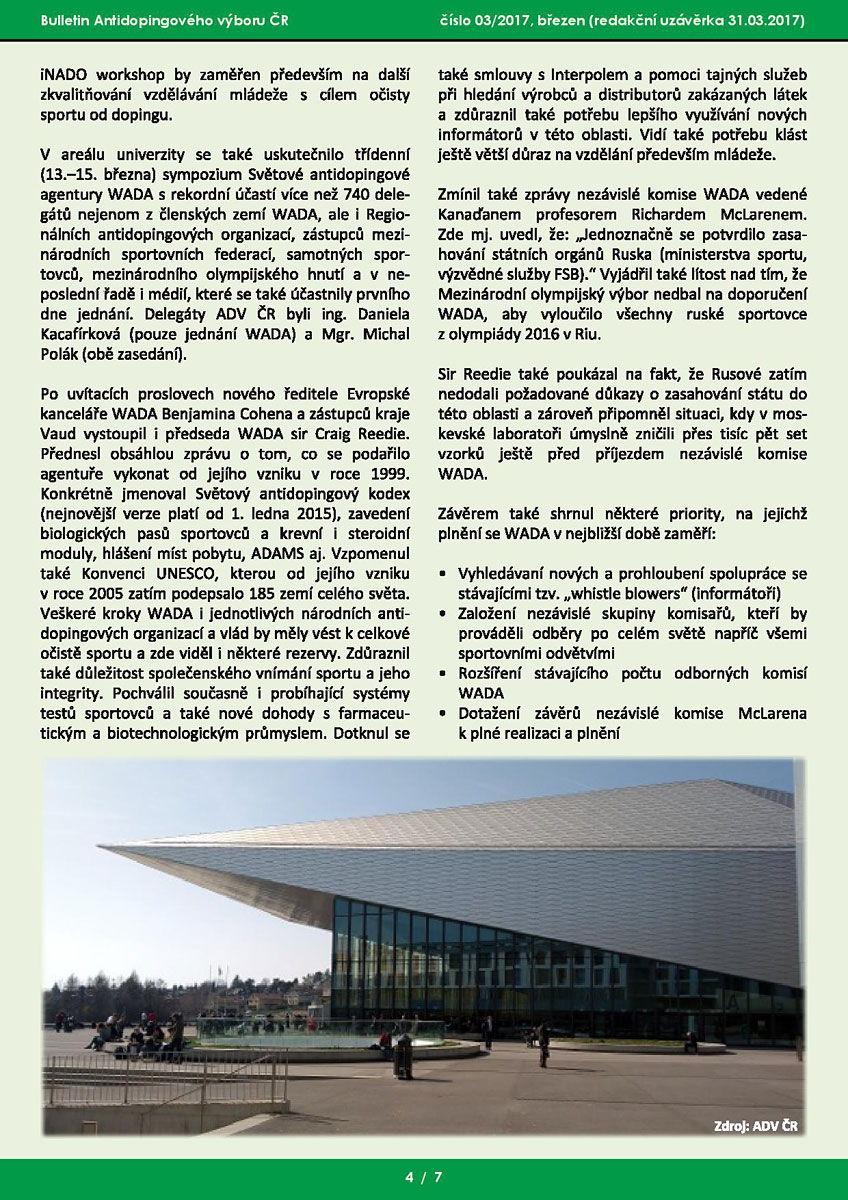 Bulletin Antidopingového výboru ČR číslo 03/2017, březen (redakční uzávěrka 31.03.2017)

iNADO workshop by zaměřen především na další zkvalitňování vzdělávání mládeže s cílem očisty sportu od dopingu.

V areálu univerzity se také uskutečnilo třídenní (13.–15. března) sympozium Světové antidopingové agentury WADA s rekordní účastí více než 740 delegátů nejenom z členských zemí WADA, ale i Regionálních antidopingových organizací, zástupců mezinárodních sportovních federací, samotných sportovců, mezinárodního olympijského hnutí a v neposlední řadě i médií, které se také účastnily prvního dne jednání. Delegáty ADV ČR byli ing. Daniela Kacafírková (pouze jednání WADA) a Mgr. Michal Polák (obě zasedání).

Po uvítacích proslovech nového ředitele Evropské kanceláře WADA Benjamina Cohena a zástupců kraje Vaud vystoupil i předseda WADA sir Craig Reedie. Přednesl obsáhlou zprávu o tom, co se podařilo agentuře vykonat od jejího vzniku v roce 1999. Konkrétně jmenoval Světový antidopingový kodex (nejnovější verze platí od 1. ledna 2015), zavedení biologických pasů sportovců a krevní i steroidní moduly, hlášení míst pobytu, ADAMS aj. Vzpomenul také Konvenci UNESCO, kterou od jejího vzniku v roce 2005 zatím podepsalo 185 zemí celého světa. Veškeré kroky WADA i jednotlivých národních antidopingových organizací a vlád by měly vést k celkové očistě sportu a zde viděl i některé rezervy. Zdůraznil také důležitost společenského vnímání sportu a jeho integrity. Pochválil současně i probíhající systémy testů sportovců a také nové dohody s farmaceutickým a biotechnologickým průmyslem. Dotknul se také smlouvy s Interpolem a pomoci tajných služeb při hledání výrobců a distributorů zakázaných látek a zdůraznil také potřebu lepšího využívání nových informátorů v této oblasti. Vidí také potřebu klást ještě větší důraz na vzdělání především mládeže.

Zmínil také zprávy nezávislé komise WADA vedené Kanaďanem profesorem Richardem McLarenem. Zde mj. uvedl, že: „Jednoznačně se potvrdilo zasahování státních orgánů Ruska (ministerstva sportu, výzvědné služby FSB).“ Vyjádřil také lítost nad tím, že Mezinárodní olympijský výbor nedbal na doporučení WADA, aby vyloučilo všechny ruské sportovce z olympiády 2016 v Riu.

Sir Reedie také poukázal na fakt, že Rusové zatím nedodali požadované důkazy o zasahování státu do této oblasti a zároveň připomněl situaci, kdy v moskevské laboratoři úmyslně zničili přes tisíc pět set vzorků ještě před příjezdem nezávislé komise WADA.

Závěrem také shrnul některé priority, na jejichž plnění se WADA v nejbližší době zaměří:

• Vyhledávaní nových a prohloubení spolupráce se stávajícími tzv. „whistle blowers“ (informátoři)
• Založení nezávislé skupiny komisařů, kteří by prováděli odběry po celém světě napříč všemi sportovními odvětvími
• Rozšíření stávajícího počtu odborných komisí WADA
• Dotažení závěrů nezávislé komise McLarena k plné realizaci a plnění

Zdroj: ADV ČR

4 / 7